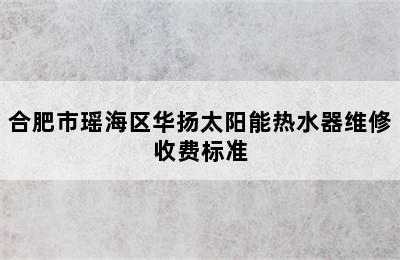 合肥市瑶海区华扬太阳能热水器维修收费标准